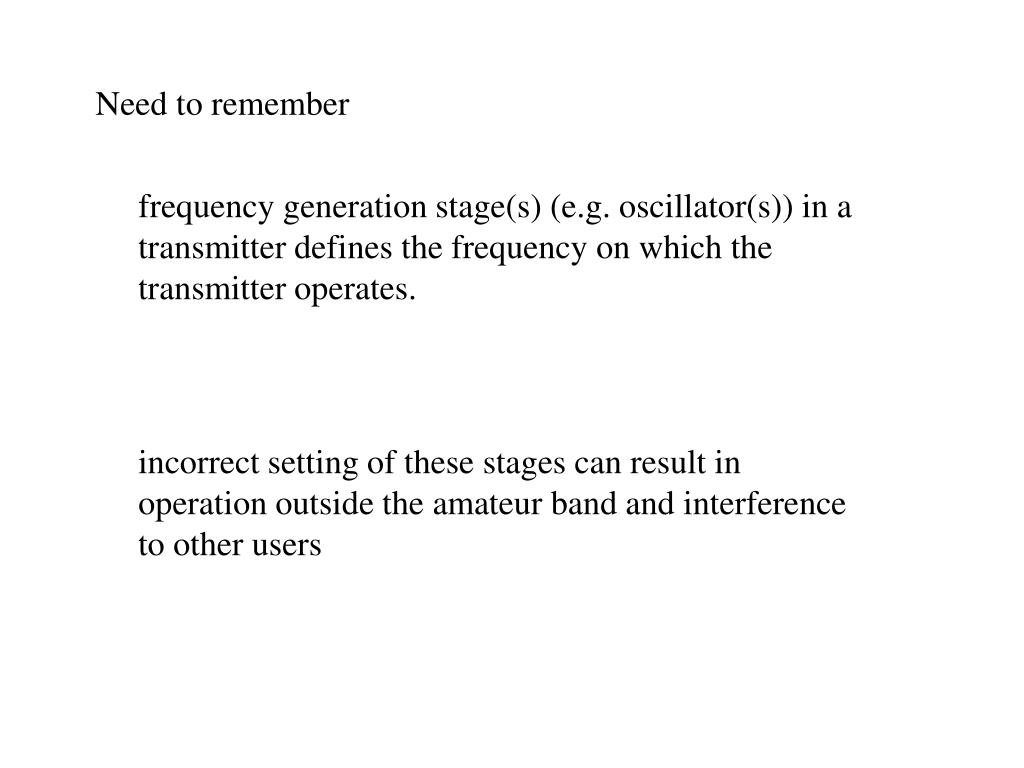 Need to remember

frequency generation stage(s) (e.g. oscillator(s)) in a transmitter defines the frequency on which the transmitter operates.

incorrect setting of these stages can result in operation outside the amateur band and interference to other users